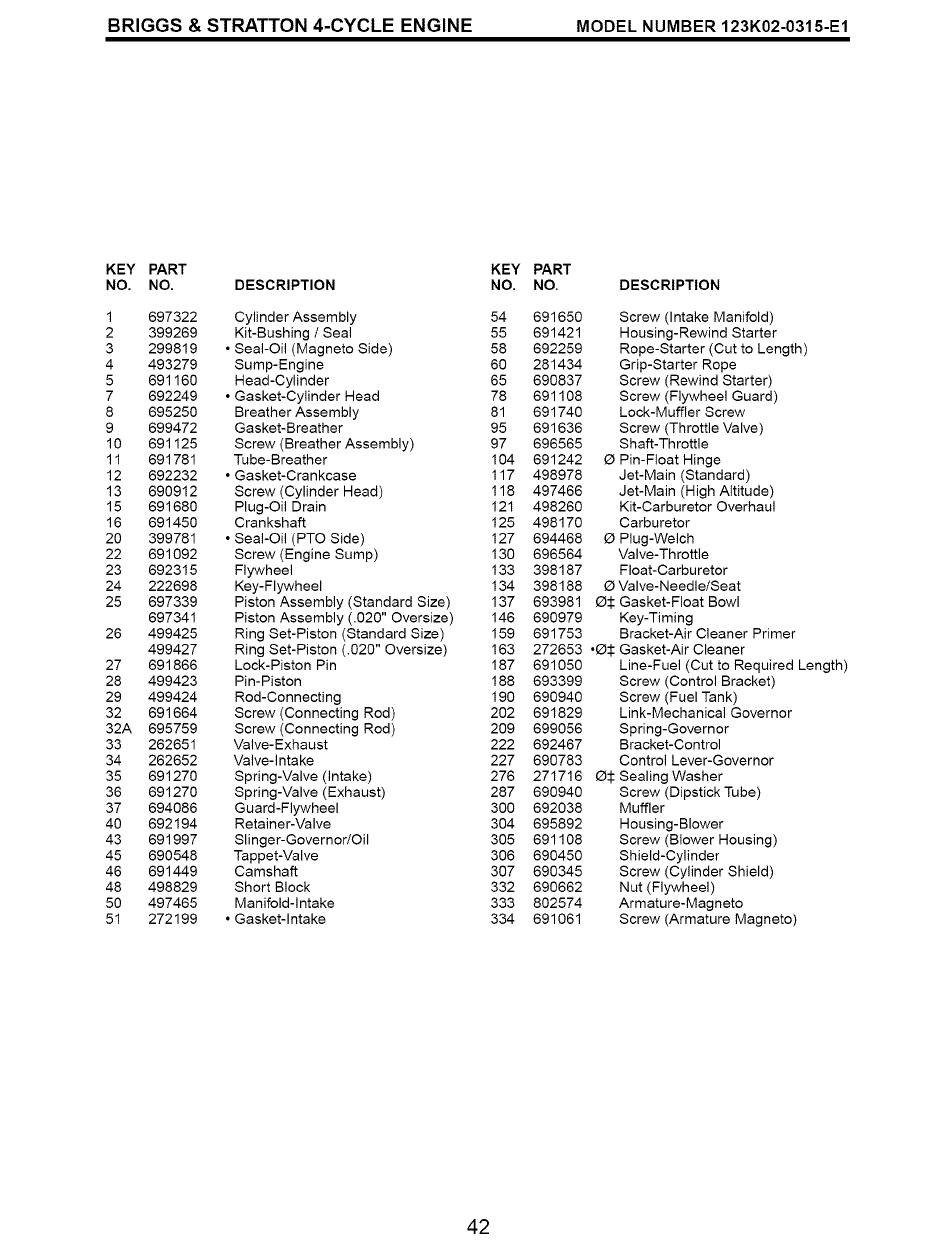 BRIGGS & STRATTON 4-CYCLE ENGINE MODEL NUMBER 123K02-0315-E1

| KEY NO. | PART NO. | DESCRIPTION |
|---|---|---|
| 1 | 697322 | Cylinder Assembly |
| 2 | 399269 | Kit-Bushing / Seal |
| 3 | 299819 | • Seal-Oil (Magneto Side) |
| 4 | 493279 | Sump-Engine |
| 5 | 691160 | Head-Cylinder |
| 7 | 692249 | • Gasket-Cylinder Head |
| 8 | 695250 | Breather Assembly |
| 9 | 699472 | Gasket-Breather |
| 10 | 691125 | Screw (Breather Assembly) |
| 11 | 691781 | Tube-Breather |
| 12 | 692232 | • Gasket-Crankcase |
| 13 | 690912 | Screw (Cylinder Head) |
| 15 | 691680 | Plug-Oil Drain |
| 16 | 691450 | Crankshaft |
| 20 | 399781 | • Seal-Oil (PTO Side) |
| 22 | 691092 | Screw (Engine Sump) |
| 23 | 692315 | Flywheel |
| 24 | 222698 | Key-Flywheel |
| 25 | 697339 | Piston Assembly (Standard Size) |
| | 697341 | Piston Assembly (.020" Oversize) |
| 26 | 499425 | Ring Set-Piston (Standard Size) |
| | 499427 | Ring Set-Piston (.020" Oversize) |
| 27 | 691866 | Lock-Piston Pin |
| 28 | 499423 | Pin-Piston |
| 29 | 499424 | Rod-Connecting |
| 32 | 691664 | Screw (Connecting Rod) |
| 32A | 695759 | Screw (Connecting Rod) |
| 33 | 262651 | Valve-Exhaust |
| 34 | 262652 | Valve-Intake |
| 35 | 691270 | Spring-Valve (Intake) |
| 36 | 691270 | Spring-Valve (Exhaust) |
| 37 | 694086 | Guard-Flywheel |
| 40 | 692194 | Retainer-Valve |
| 43 | 691997 | Slinger-Governor/Oil |
| 45 | 690548 | Tappet-Valve |
| 46 | 691449 | Camshaft |
| 48 | 498829 | Short Block |
| 50 | 497465 | Manifold-Intake |
| 51 | 272199 | • Gasket-Intake |

| KEY NO. | PART NO. | DESCRIPTION |
|---|---|---|
| 54 | 691650 | Screw (Intake Manifold) |
| 55 | 691421 | Housing-Rewind Starter |
| 58 | 692259 | Rope-Starter (Cut to Length) |
| 60 | 281434 | Grip-Starter Rope |
| 65 | 690837 | Screw (Rewind Starter) |
| 78 | 691108 | Screw (Flywheel Guard) |
| 81 | 691740 | Lock-Muffler Screw |
| 95 | 691636 | Screw (Throttle Valve) |
| 97 | 696565 | Shaft-Throttle |
| 104 | 691242 | Ø Pin-Float Hinge |
| 117 | 498978 | Jet-Main (Standard) |
| 118 | 497466 | Jet-Main (High Altitude) |
| 121 | 498260 | Kit-Carburetor Overhaul |
| 125 | 498170 | Carburetor |
| 127 | 694468 | Ø Plug-Welch |
| 130 | 696564 | Valve-Throttle |
| 133 | 398187 | Float-Carburetor |
| 134 | 398188 | Ø Valve-Needle/Seat |
| 137 | 693981 | Ø‡ Gasket-Float Bowl |
| 146 | 690979 | Key-Timing |
| 159 | 691753 | Bracket-Air Cleaner Primer |
| 163 | 272653 | •Ø‡ Gasket-Air Cleaner |
| 187 | 691050 | Line-Fuel (Cut to Required Length) |
| 188 | 693399 | Screw (Control Bracket) |
| 190 | 690940 | Screw (Fuel Tank) |
| 202 | 691829 | Link-Mechanical Governor |
| 209 | 699056 | Spring-Governor |
| 222 | 692467 | Bracket-Control |
| 227 | 690783 | Control Lever-Governor |
| 276 | 271716 | Ø‡ Sealing Washer |
| 287 | 690940 | Screw (Dipstick Tube) |
| 300 | 692038 | Muffler |
| 304 | 695892 | Housing-Blower |
| 305 | 691108 | Screw (Blower Housing) |
| 306 | 690450 | Shield-Cylinder |
| 307 | 690345 | Screw (Cylinder Shield) |
| 332 | 690662 | Nut (Flywheel) |
| 333 | 802574 | Armature-Magneto |
| 334 | 691061 | Screw (Armature Magneto) |

42